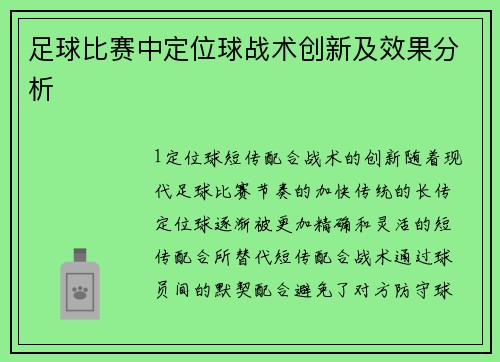 足球比赛中定位球战术创新及效果分析

1定位球短传配合战术的创新随着现代足球比赛节奏的加快传统的长传定位球逐渐被更加精确和灵活的短传配合所替代短传配合战术通过球员间的默契配合避免了对方防守球